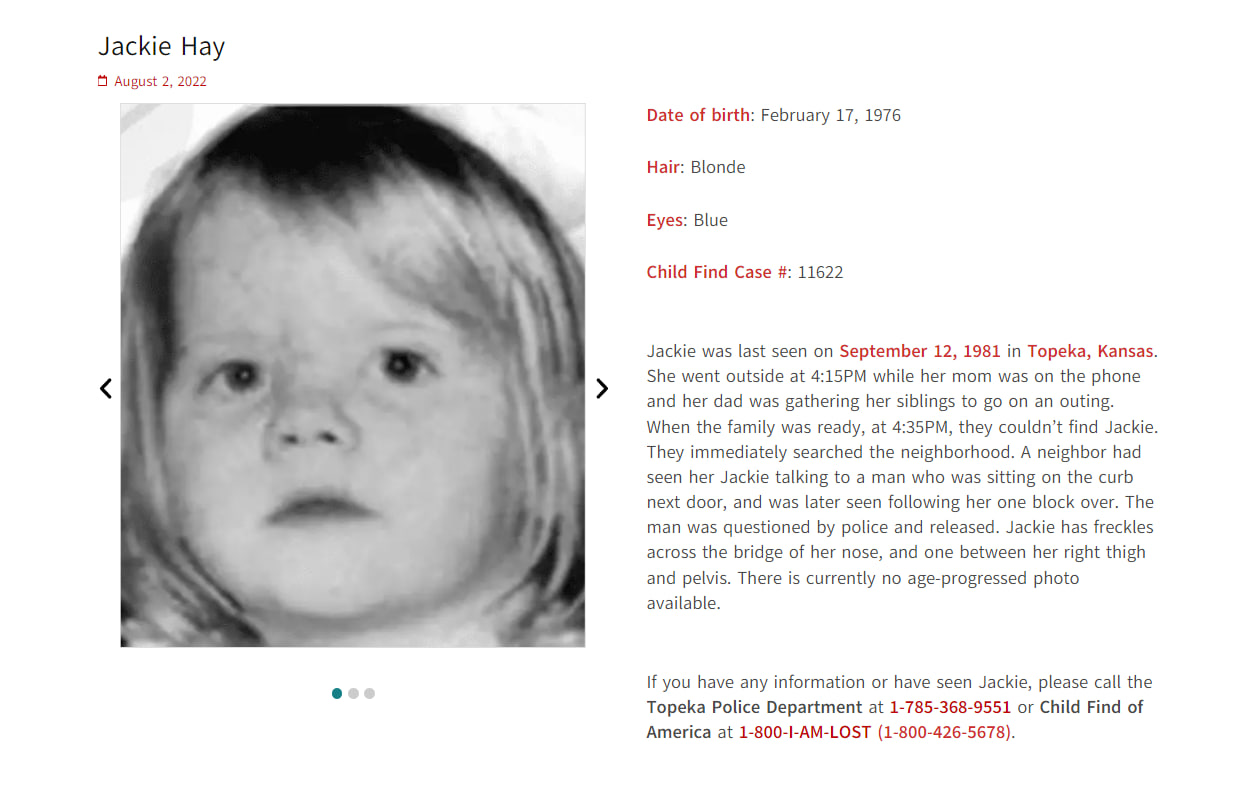 Jackie Hay

August 2, 2022

Date of birth: February 17, 1976

Hair: Blonde

Eyes: Blue

Child Find Case #: 11622

Jackie was last seen on September 12, 1981 in Topeka, Kansas. She went outside at 4:15PM while her mom was on the phone and her dad was gathering her siblings to go on an outing. When the family was ready, at 4:35PM, they couldn't find Jackie. They immediately searched the neighborhood. A neighbor had seen her Jackie talking to a man who was sitting on the curb next door, and was later seen following her one block over. The man was questioned by police and released. Jackie has freckles across the bridge of her nose, and one between her right thigh and pelvis. There is currently no age-progressed photo available.

If you have any information or have seen Jackie, please call the Topeka Police Department at 1-785-368-9551 or Child Find of America at 1-800-I-AM-LOST (1-800-426-5678).